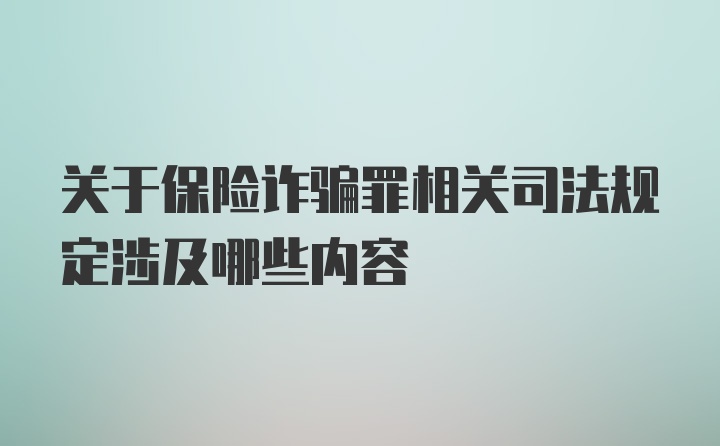 关于保险诈骗罪相关司法规定涉及哪些内容